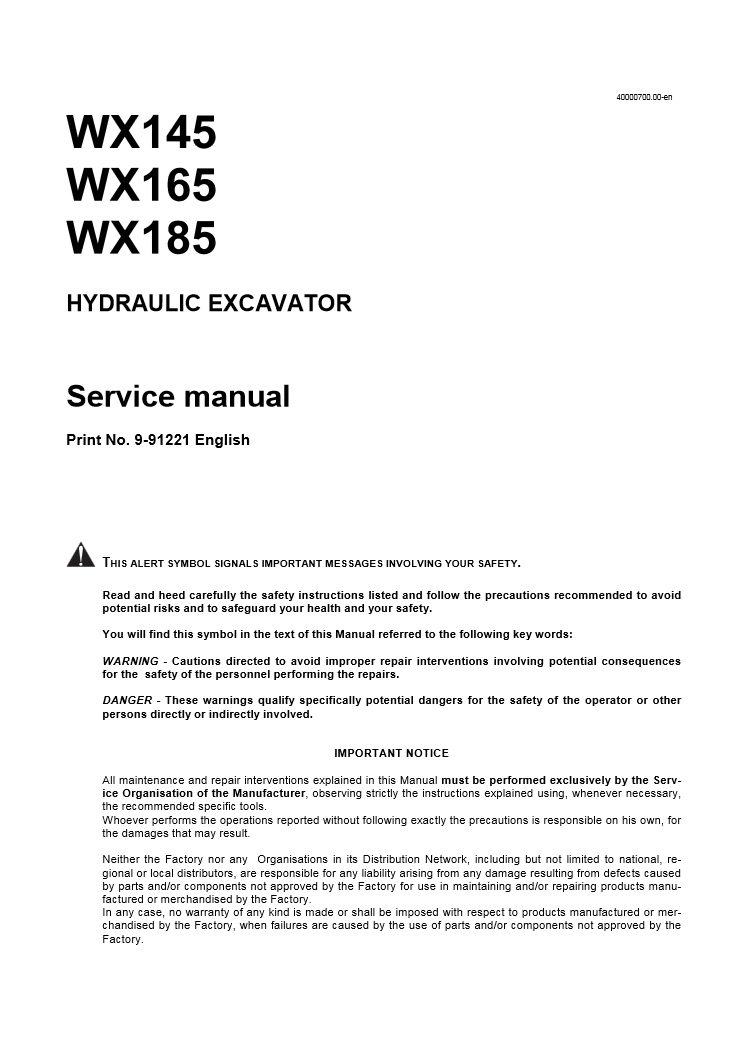 40000700.00-en

WX145
WX165
WX185

HYDRAULIC EXCAVATOR

Service manual

Print No. 9-91221 English

THIS ALERT SYMBOL SIGNALS IMPORTANT MESSAGES INVOLVING YOUR SAFETY.

Read and heed carefully the safety instructions listed and follow the precautions recommended to avoid potential risks and to safeguard your health and your safety.

You will find this symbol in the text of this Manual referred to the following key words:

WARNING - Cautions directed to avoid improper repair interventions involving potential consequences for the safety of the personnel performing the repairs.

DANGER - These warnings qualify specifically potential dangers for the safety of the operator or other persons directly or indirectly involved.

IMPORTANT NOTICE

All maintenance and repair interventions explained in this Manual must be performed exclusively by the Service Organisation of the Manufacturer, observing strictly the instructions explained using, whenever necessary, the recommended specific tools.
Whoever performs the operations reported without following exactly the precautions is responsible on his own, for the damages that may result.

Neither the Factory nor any Organisations in its Distribution Network, including but not limited to national, regional or local distributors, are responsible for any liability arising from any damage resulting from defects caused by parts and/or components not approved by the Factory for use in maintaining and/or repairing products manufactured or merchandised by the Factory.
In any case, no warranty of any kind is made or shall be imposed with respect to products manufactured or merchandised by the Factory, when failures are caused by the use of parts and/or components not approved by the Factory.